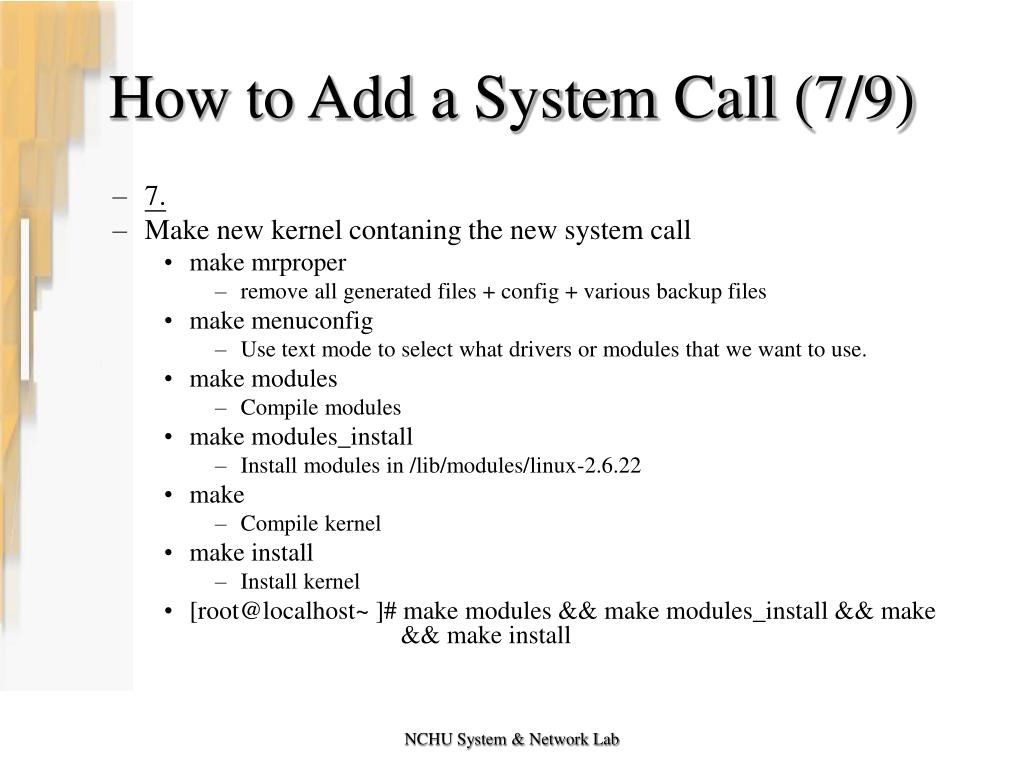 How to Add a System Call (7/9)

– 7.
– Make new kernel contaning the new system call
• make mrproper
– remove all generated files + config + various backup files
• make menuconfig
– Use text mode to select what drivers or modules that we want to use.
• make modules
– Compile modules
• make modules_install
– Install modules in /lib/modules/linux-2.6.22
• make
– Compile kernel
• make install
– Install kernel
• [root@localhost~ ]# make modules && make modules_install && make && make install

NCHU System & Network Lab